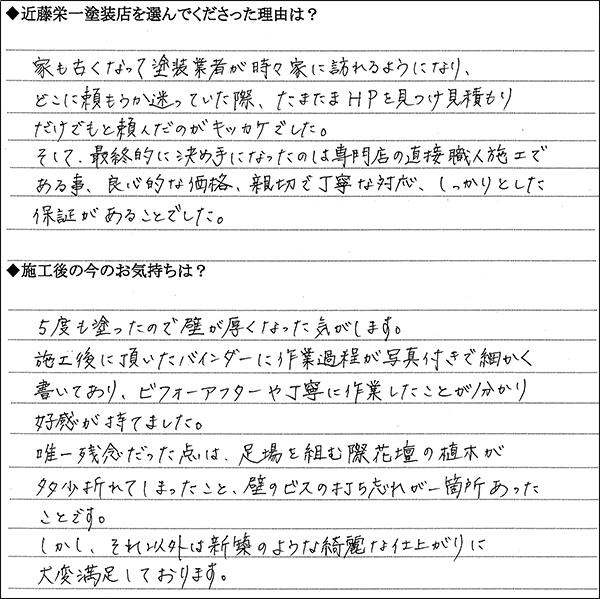 ◆近藤栄一塗装店を選んでくださった理由は？

家も古くなって塗装業者が時々家に訪れるようになり、どこに頼もうか迷っていた際、たまたまHPを見つけ見積もりだけでもと頼んだのがキッカケでした。
そして、最終的に決め手になったのは専門店の直接職人施工である事、良心的な価格、親切で丁寧な対応、しっかりとした保証があることでした。

◆施工後の今のお気持ちは？

5度も塗ったので壁が厚くなった気がします。
施工後に頂いたバインダーに作業過程が写真付きで細かく書いてあり、ビフォーアフターや丁寧に作業したことが分かり好感が持てました。
唯一残念だった点は、足場を組む際花壇の植木が多少折れてしまったこと、壁のビスの打ち忘れが一箇所あったことです。
しかし、それ以外は新築のような綺麗な仕上がりに大変満足しております。